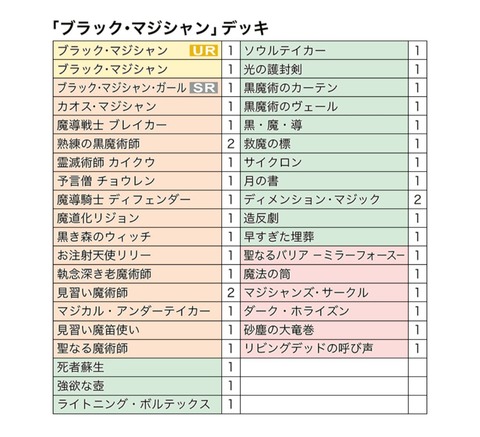 「ブラック・マジシャン」デッキ

| | | | |
|---|---|---|---|
| ブラック・マジシャン UR | 1 | ソウルテイカー | 1 |
| ブラック・マジシャン | 1 | 光の護封剣 | 1 |
| ブラック・マジシャン・ガール SR | 1 | 黒魔術のカーテン | 1 |
| カオス・マジシャン | 1 | 黒魔術のヴェール | 1 |
| 魔導戦士 ブレイカー | 1 | 黒・魔・導 | 1 |
| 熟練の黒魔術師 | 2 | 救魔の標 | 1 |
| 霊滅術師 カイクウ | 1 | サイクロン | 1 |
| 予言僧 チョウレン | 1 | 月の書 | 1 |
| 魔導騎士 ディフェンダー | 1 | ディメンション・マジック | 2 |
| 魔道化リジョン | 1 | 造反劇 | 1 |
| 黒き森のウィッチ | 1 | 早すぎた埋葬 | 1 |
| お注射天使リリー | 1 | 聖なるバリア －ミラーフォース－ | 1 |
| 執念深き老魔術師 | 1 | 魔法の筒 | 1 |
| 見習い魔術師 | 2 | マジシャンズ・サークル | 1 |
| マジカル・アンダーテイカー | 1 | ダーク・ホライズン | 1 |
| 見習い魔笛使い | 1 | 砂塵の大竜巻 | 1 |
| 聖なる魔術師 | 1 | リビングデッドの呼び声 | 1 |
| 死者蘇生 | 1 | | |
| 強欲な壺 | 1 | | |
| ライトニング・ボルテックス | 1 | | |